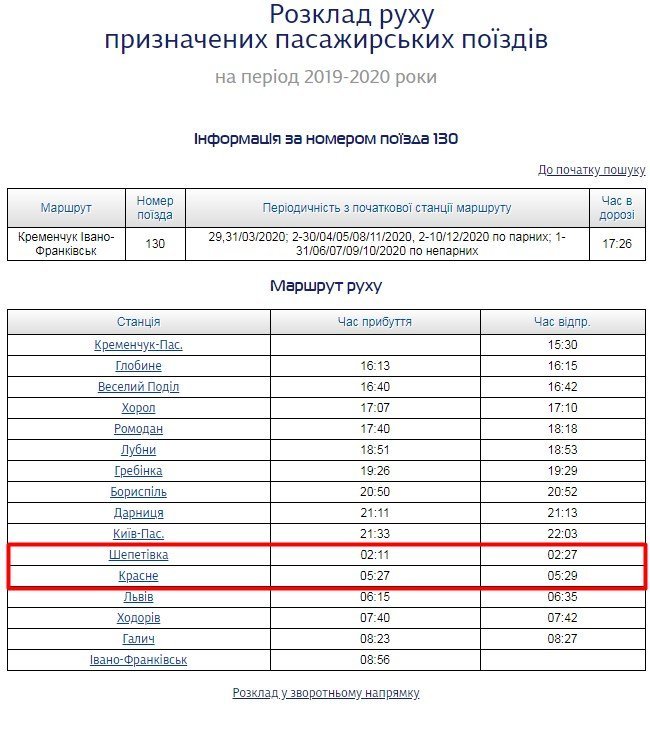 Розклад руху
призначених пасажирських поїздів

на період 2019-2020 роки

Інформація за номером поїзда 130

До початку пошуку

| Маршрут | Номер поїзда | Періодичність з початкової станції маршруту | Час в дорозі |
|---|---|---|---|
| Кременчук Івано-Франківськ | 130 | 29,31/03/2020; 2-30/04/05/08/11/2020, 2-10/12/2020 по парних; 1-31/06/07/09/10/2020 по непарних | 17:26 |

Маршрут руху

| Станція | Час прибуття | Час відпр. |
|---|---|---|
| Кременчук-Пас. | | 15:30 |
| Глобине | 16:13 | 16:15 |
| Веселий Поділ | 16:40 | 16:42 |
| Хорол | 17:07 | 17:10 |
| Ромодан | 17:40 | 18:18 |
| Лубни | 18:51 | 18:53 |
| Гребінка | 19:26 | 19:29 |
| Бориспіль | 20:50 | 20:52 |
| Дарниця | 21:11 | 21:13 |
| Київ-Пас. | 21:33 | 22:03 |
| Шепетівка | 02:11 | 02:27 |
| Красне | 05:27 | 05:29 |
| Львів | 06:15 | 06:35 |
| Ходорів | 07:40 | 07:42 |
| Галич | 08:23 | 08:27 |
| Івано-Франківськ | 08:56 | |

Розклад у зворотньому напрямку